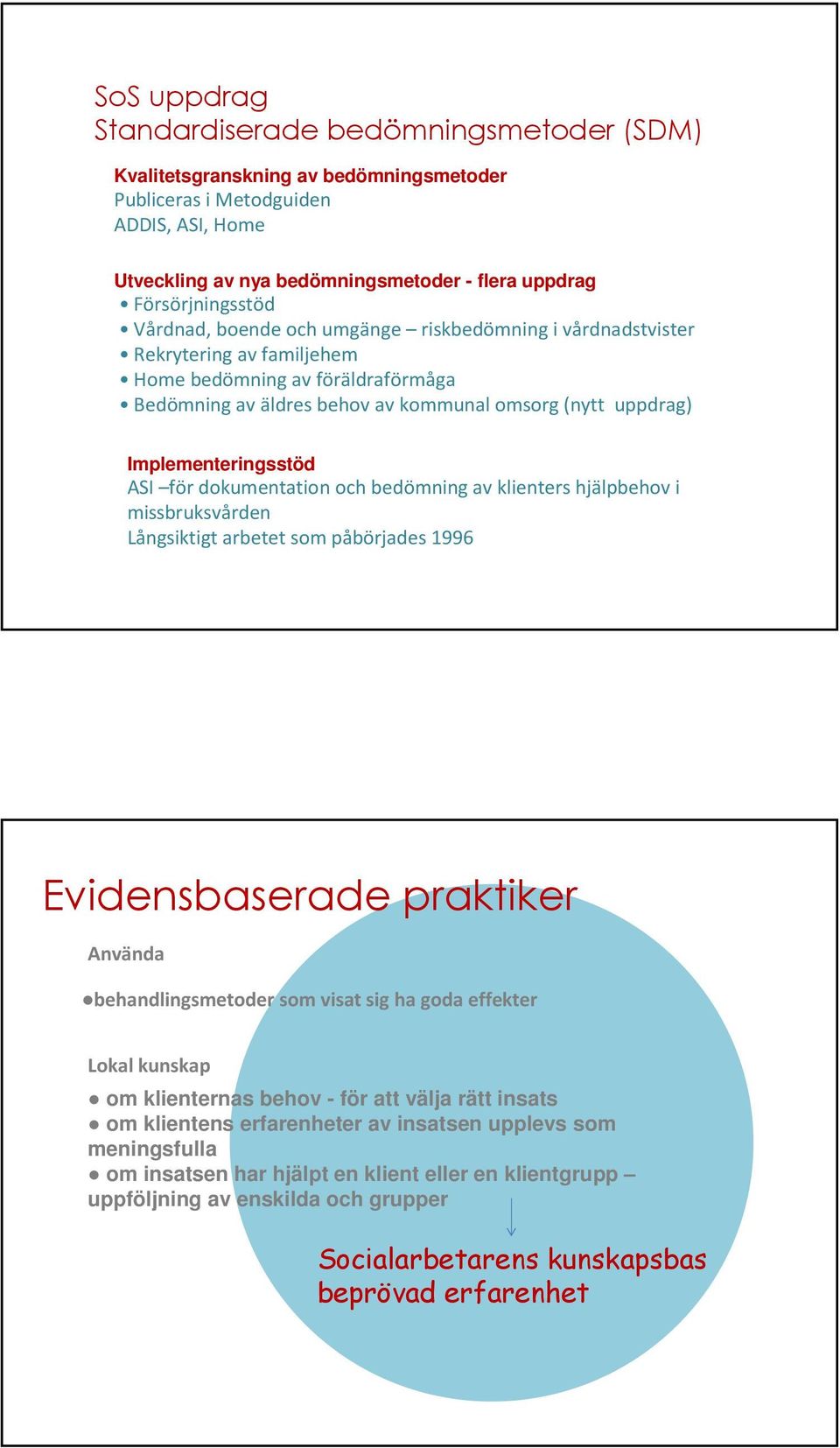 SoS uppdrag
Standardiserade bedömningsmetoder (SDM)

Kvalitetsgranskning av bedömningsmetoder
Publiceras i Metodguiden
ADDIS, ASI, Home

Utveckling av nya bedömningsmetoder - flera uppdrag
• Försörjningsstöd
• Vårdnad, boende och umgänge – riskbedömning i vårdnadstvister
• Rekrytering av familjehem
• Home bedömning av föräldraförmåga
• Bedömning av äldres behov av kommunal omsorg (nytt uppdrag)

Implementeringsstöd
ASI –för dokumentation och bedömning av klienters hjälpbehov i missbruksvården
Långsiktigt arbetet som påbörjades 1996

Evidensbaserade praktiker

Använda

●behandlingsmetoder som visat sig ha goda effekter

Lokal kunskap

● om klienternas behov - för att välja rätt insats
● om klientens erfarenheter av insatsen upplevs som meningsfulla
● om insatsen har hjälpt en klient eller en klientgrupp – uppföljning av enskilda och grupper

Socialarbetarens kunskapsbas
beprövad erfarenhet